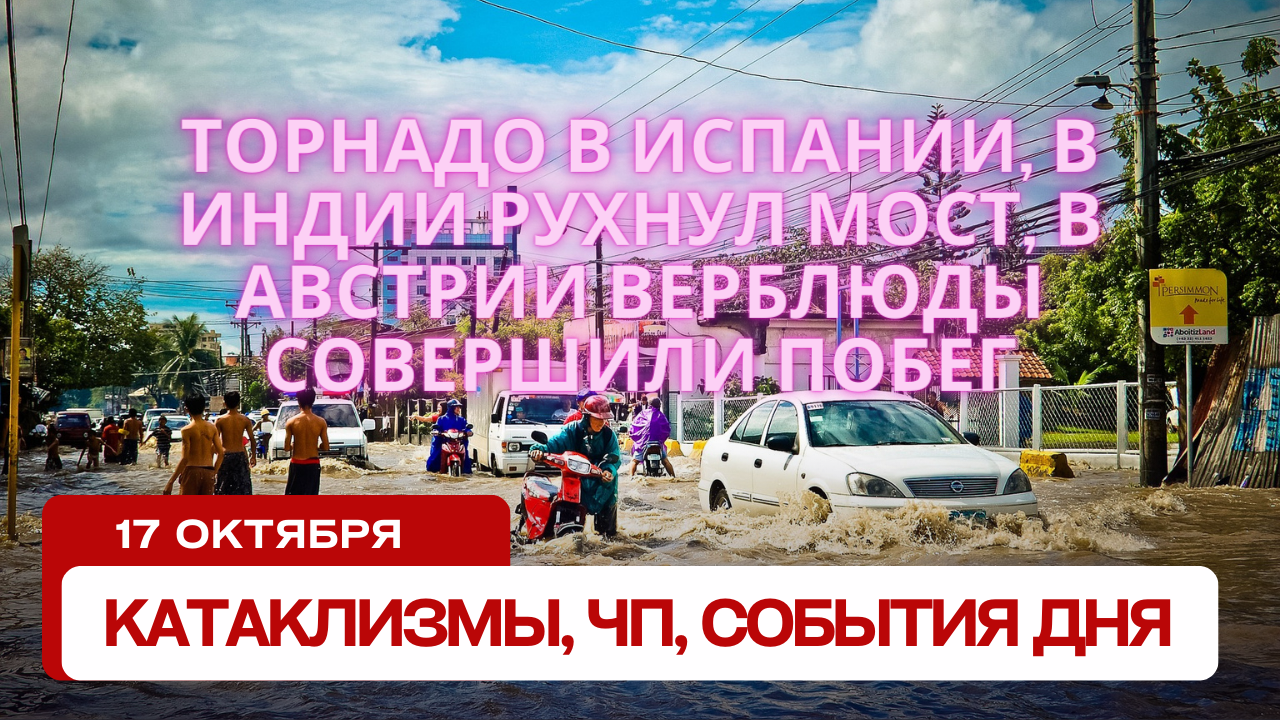 ТОРНАДО В ИСПАНИИ, В ИНДИИ РУХНУЛ МОСТ, В АВСТРИИ ВЕРБЛЮДЫ СОВЕРШИЛИ ПОБЕГ

PERSIMMON

AboitizLand

17 ОКТЯБРЯ

КАТАКЛИЗМЫ, ЧП, СОБЫТИЯ ДНЯ